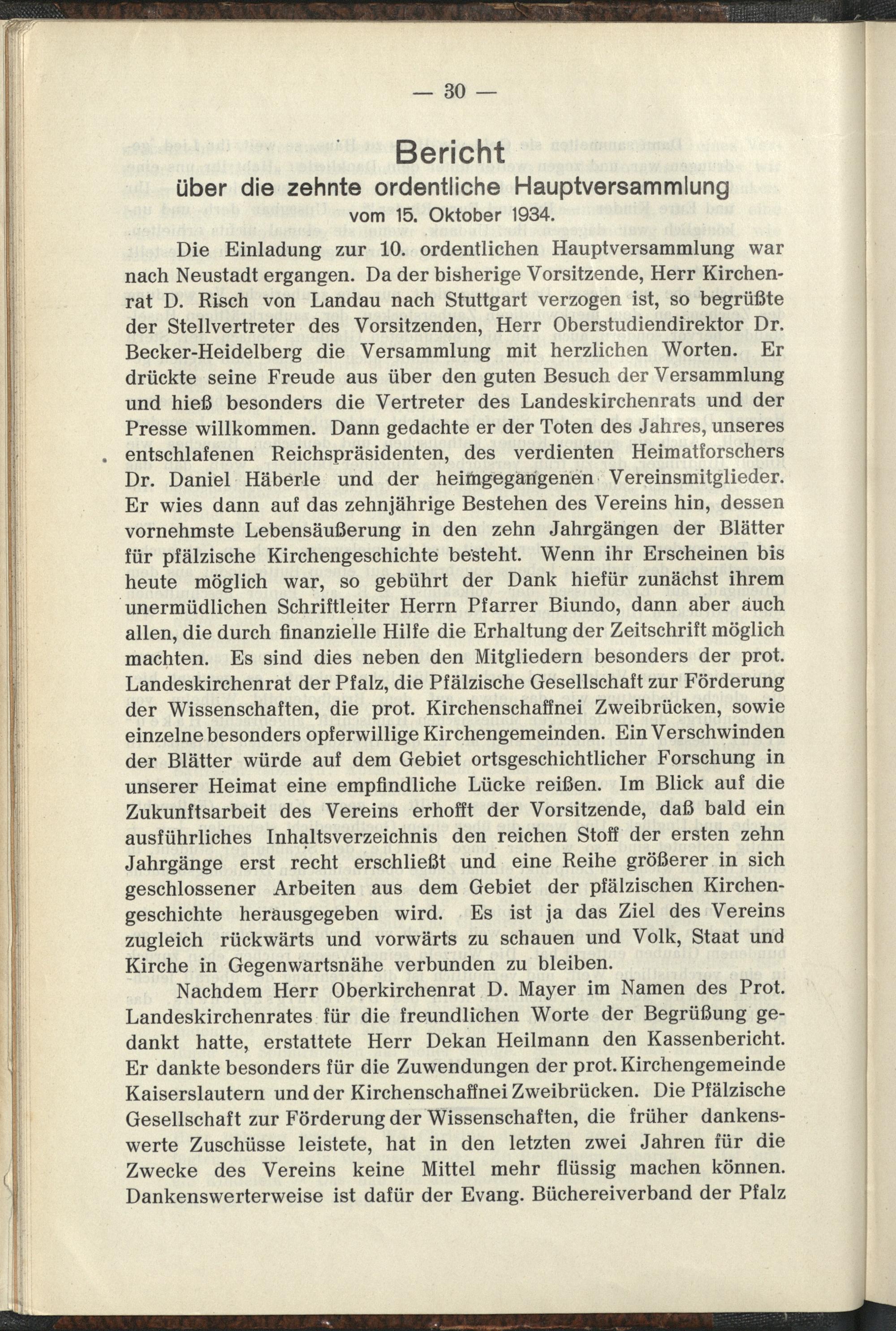 — 30 —

Bericht
über die zehnte ordentliche Hauptversammlung
vom 15. Oktober 1934.

Die Einladung zur 10. ordentlichen Hauptversammlung war nach Neustadt ergangen. Da der bisherige Vorsitzende, Herr Kirchenrat D. Risch von Landau nach Stuttgart verzogen ist, so begrüßte der Stellvertreter des Vorsitzenden, Herr Oberstudiendirektor Dr. Becker-Heidelberg die Versammlung mit herzlichen Worten. Er drückte seine Freude aus über den guten Besuch der Versammlung und hieß besonders die Vertreter des Landeskirchenrats und der Presse willkommen. Dann gedachte er der Toten des Jahres, unseres entschlafenen Reichspräsidenten, des verdienten Heimatforschers Dr. Daniel Häberle und der heimgegangenen Vereinsmitglieder. Er wies dann auf das zehnjährige Bestehen des Vereins hin, dessen vornehmste Lebensäußerung in den zehn Jahrgängen der Blätter für pfälzische Kirchengeschichte besteht. Wenn ihr Erscheinen bis heute möglich war, so gebührt der Dank hiefür zunächst ihrem unermüdlichen Schriftleiter Herrn Pfarrer Biundo, dann aber auch allen, die durch finanzielle Hilfe die Erhaltung der Zeitschrift möglich machten. Es sind dies neben den Mitgliedern besonders der prot. Landeskirchenrat der Pfalz, die Pfälzische Gesellschaft zur Förderung der Wissenschaften, die prot. Kirchenschaffnei Zweibrücken, sowie einzelne besonders opferwillige Kirchengemeinden. Ein Verschwinden der Blätter würde auf dem Gebiet ortsgeschichtlicher Forschung in unserer Heimat eine empfindliche Lücke reißen. Im Blick auf die Zukunftsarbeit des Vereins erhofft der Vorsitzende, daß bald ein ausführliches Inhaltsverzeichnis den reichen Stoff der ersten zehn Jahrgänge erst recht erschließt und eine Reihe größerer in sich geschlossener Arbeiten aus dem Gebiet der pfälzischen Kirchengeschichte herausgegeben wird. Es ist ja das Ziel des Vereins zugleich rückwärts und vorwärts zu schauen und Volk, Staat und Kirche in Gegenwartsnähe verbunden zu bleiben.

Nachdem Herr Oberkirchenrat D. Mayer im Namen des Prot. Landeskirchenrates für die freundlichen Worte der Begrüßung gedankt hatte, erstattete Herr Dekan Heilmann den Kassenbericht. Er dankte besonders für die Zuwendungen der prot. Kirchengemeinde Kaiserslautern und der Kirchenschaffnei Zweibrücken. Die Pfälzische Gesellschaft zur Förderung der Wissenschaften, die früher dankenswerte Zuschüsse leistete, hat in den letzten zwei Jahren für die Zwecke des Vereins keine Mittel mehr flüssig machen können. Dankenswerterweise ist dafür der Evang. Büchereiverband der Pfalz